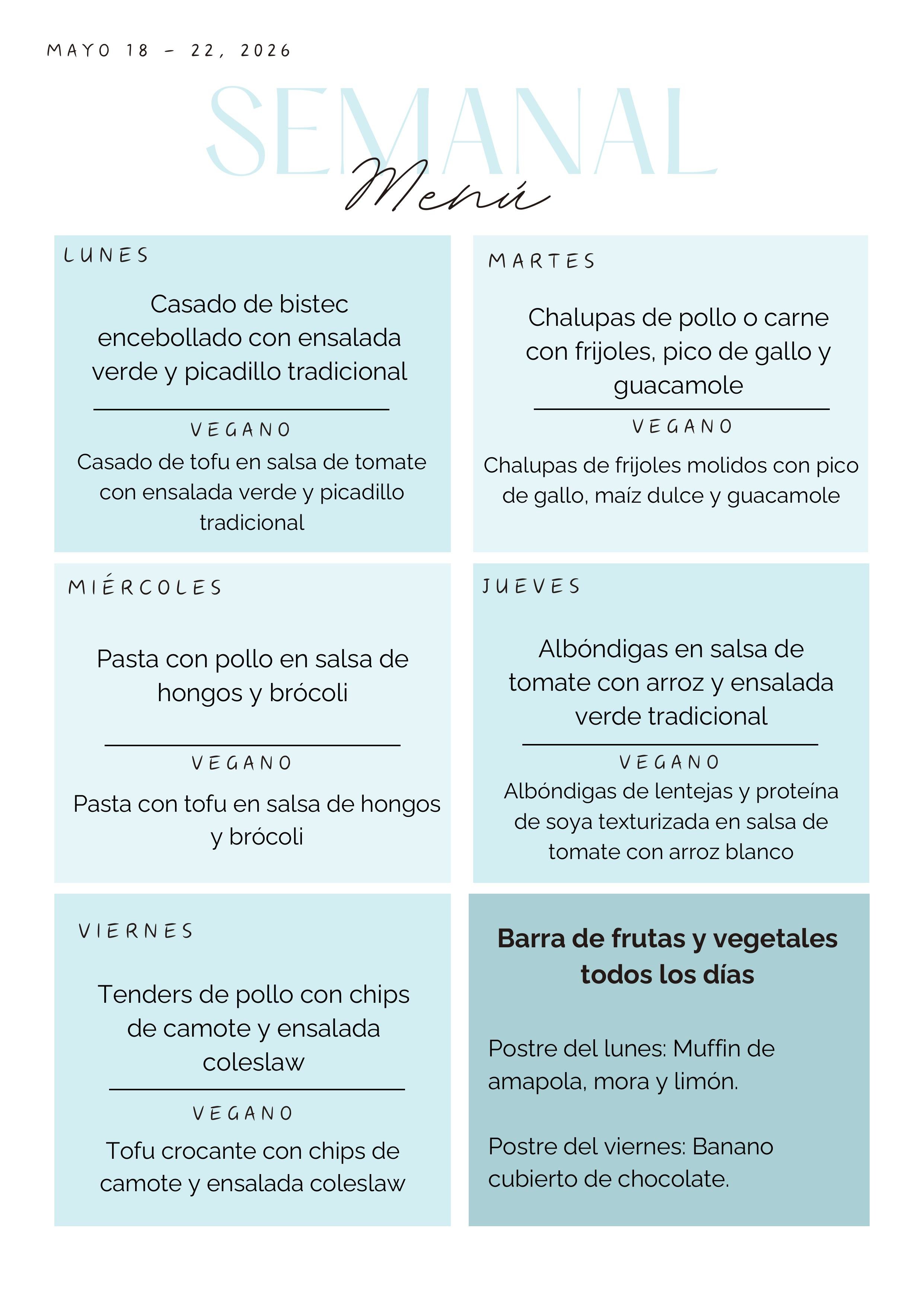 MAYO 18 - 22, 2026

SEMANAL
Menú

LUNES

Casado de bistec encebollado con ensalada verde y picadillo tradicional

VEGANO

Casado de tofu en salsa de tomate con ensalada verde y picadillo tradicional

MARTES

Chalupas de pollo o carne con frijoles, pico de gallo y guacamole

VEGANO

Chalupas de frijoles molidos con pico de gallo, maíz dulce y guacamole

MIÉRCOLES

Pasta con pollo en salsa de hongos y brócoli

VEGANO

Pasta con tofu en salsa de hongos y brócoli

JUEVES

Albóndigas en salsa de tomate con arroz y ensalada verde tradicional

VEGANO

Albóndigas de lentejas y proteína de soya texturizada en salsa de tomate con arroz blanco

VIERNES

Tenders de pollo con chips de camote y ensalada coleslaw

VEGANO

Tofu crocante con chips de camote y ensalada coleslaw

Barra de frutas y vegetales todos los días

Postre del lunes: Muffin de amapola, mora y limón.

Postre del viernes: Banano cubierto de chocolate.